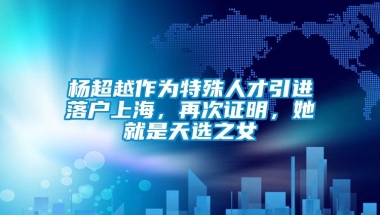 杨超越作为特殊人才引进落户上海，再次证明，她就是天选之女